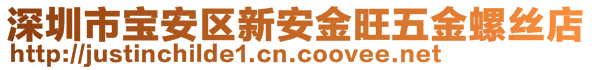 深圳市宝安区新安金旺五金螺丝店
http://justinchilde1.cn.coovee.net